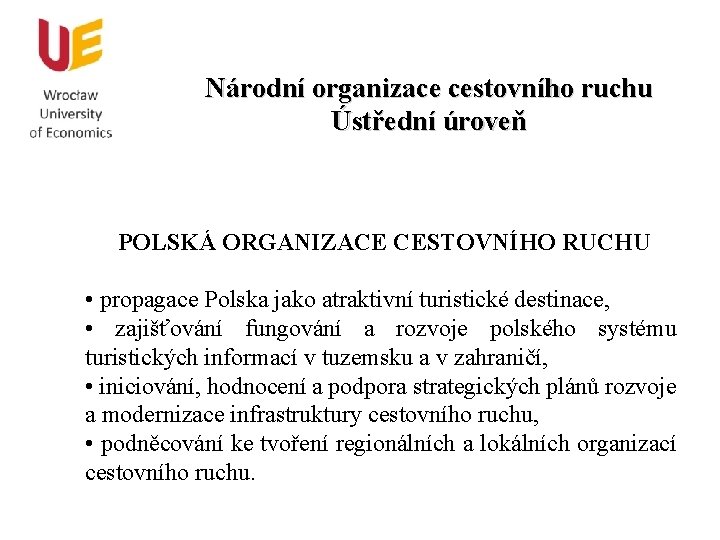 UE
Wrocław University of Economics

Národní organizace cestovního ruchu
Ústřední úroveň

POLSKÁ ORGANIZACE CESTOVNÍHO RUCHU

• propagace Polska jako atraktivní turistické destinace,
• zajišťování fungování a rozvoje polského systému turistických informací v tuzemsku a v zahraničí,
• iniciování, hodnocení a podpora strategických plánů rozvoje a modernizace infrastruktury cestovního ruchu,
• podněcování ke tvoření regionálních a lokálních organizací cestovního ruchu.